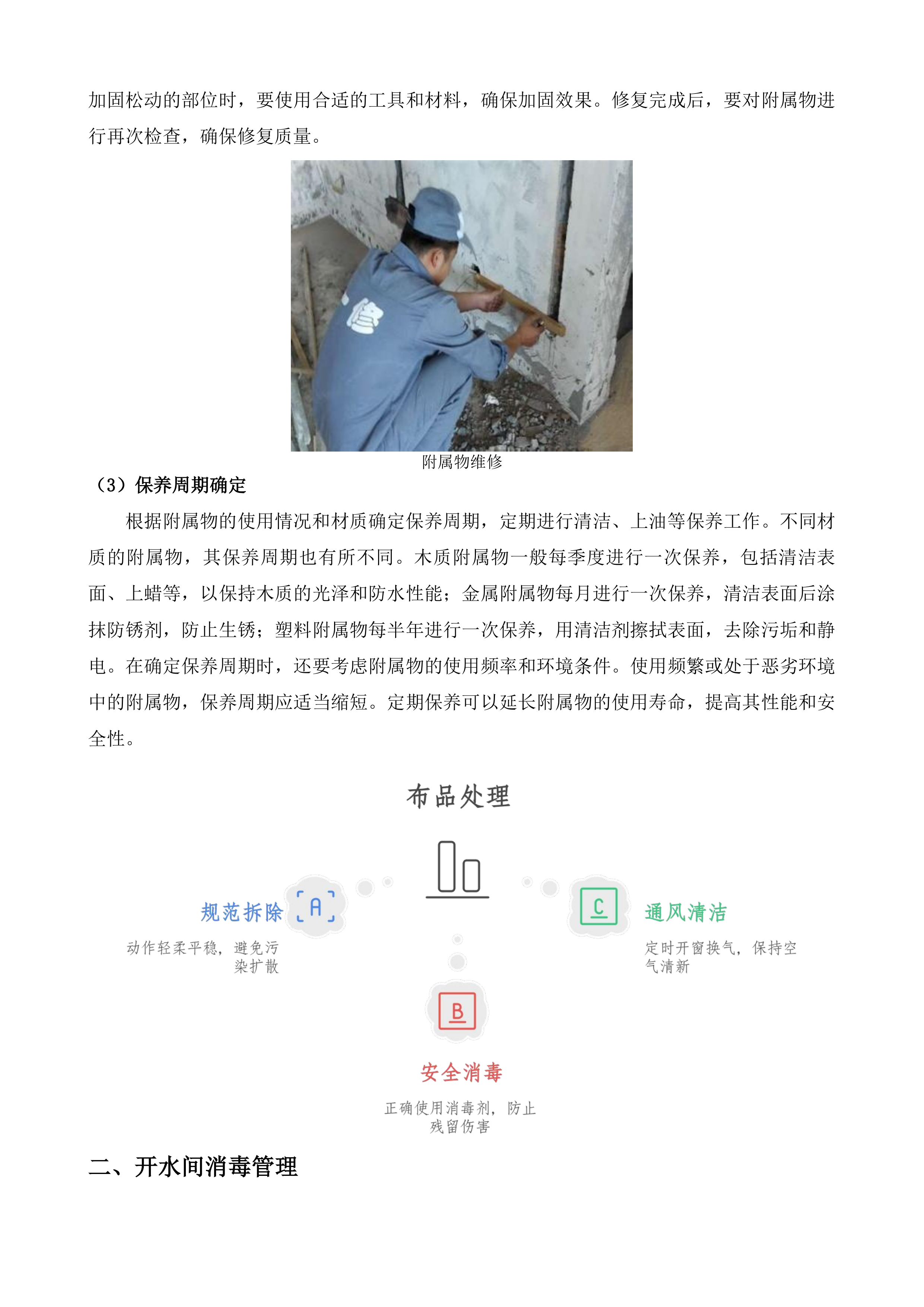 加固松动的部位时，要使用合适的工具和材料，确保加固效果。修复完成后，要对附属物进行再次检查，确保修复质量。

附属物维修

（3）保养周期确定

根据附属物的使用情况和材质确定保养周期，定期进行清洁、上油等保养工作。不同材质的附属物，其保养周期也有所不同。木质附属物一般每季度进行一次保养，包括清洁表面、上蜡等，以保持木质的光泽和防水性能；金属附属物每月进行一次保养，清洁表面后涂抹防锈剂，防止生锈；塑料附属物每半年进行一次保养，用清洁剂擦拭表面，去除污垢和静电。在确定保养周期时，还要考虑附属物的使用频率和环境条件。使用频繁或处于恶劣环境中的附属物，保养周期应适当缩短。定期保养可以延长附属物的使用寿命，提高其性能和安全性。

布品处理

规范拆除
A
动作轻柔平稳，避免污染扩散

C
通风清洁
定时开窗换气，保持空气清新

B
安全消毒
正确使用消毒剂，防止残留伤害

二、开水间消毒管理